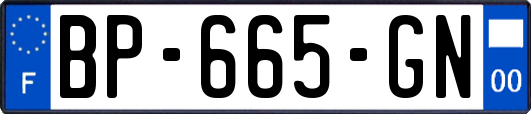 F

BP-665-GN

00